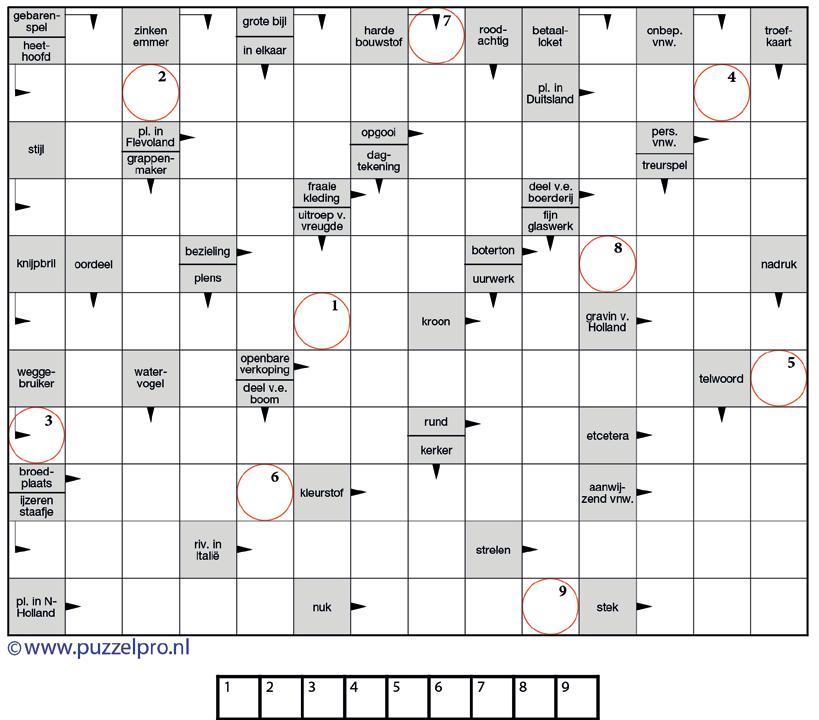 gebarenspel
heethoofd
zinken emmer
grote bijl
in elkaar
harde bouwstof
7
roodachtig
betaalloket
onbep. vnw.
troefkaart

2
pl. in Duitsland
4

stijl
pl. in Flevoland
grappenmaker
opgooi
dagtekening
pers. vnw.
treurspel

fraaie kleding
uitroep v. vreugde
deel v.e. boerderij
fijn glaswerk

knijpbril
oordeel
bezieling
plens
boterton
uurwerk
8
nadruk

1
kroon
gravin v. Holland

weggebruiker
watervogel
openbare verkoping
deel v.e. boom
telwoord
5

3
rund
kerker
etcetera

broedplaats
ijzeren staafje
6
kleurstof
aanwijzend vnw.

riv. in Italië
strelen

pl. in N-Holland
nuk
9
stek

©www.puzzelpro.nl

| 1 | 2 | 3 | 4 | 5 | 6 | 7 | 8 | 9 |
|---|---|---|---|---|---|---|---|---|